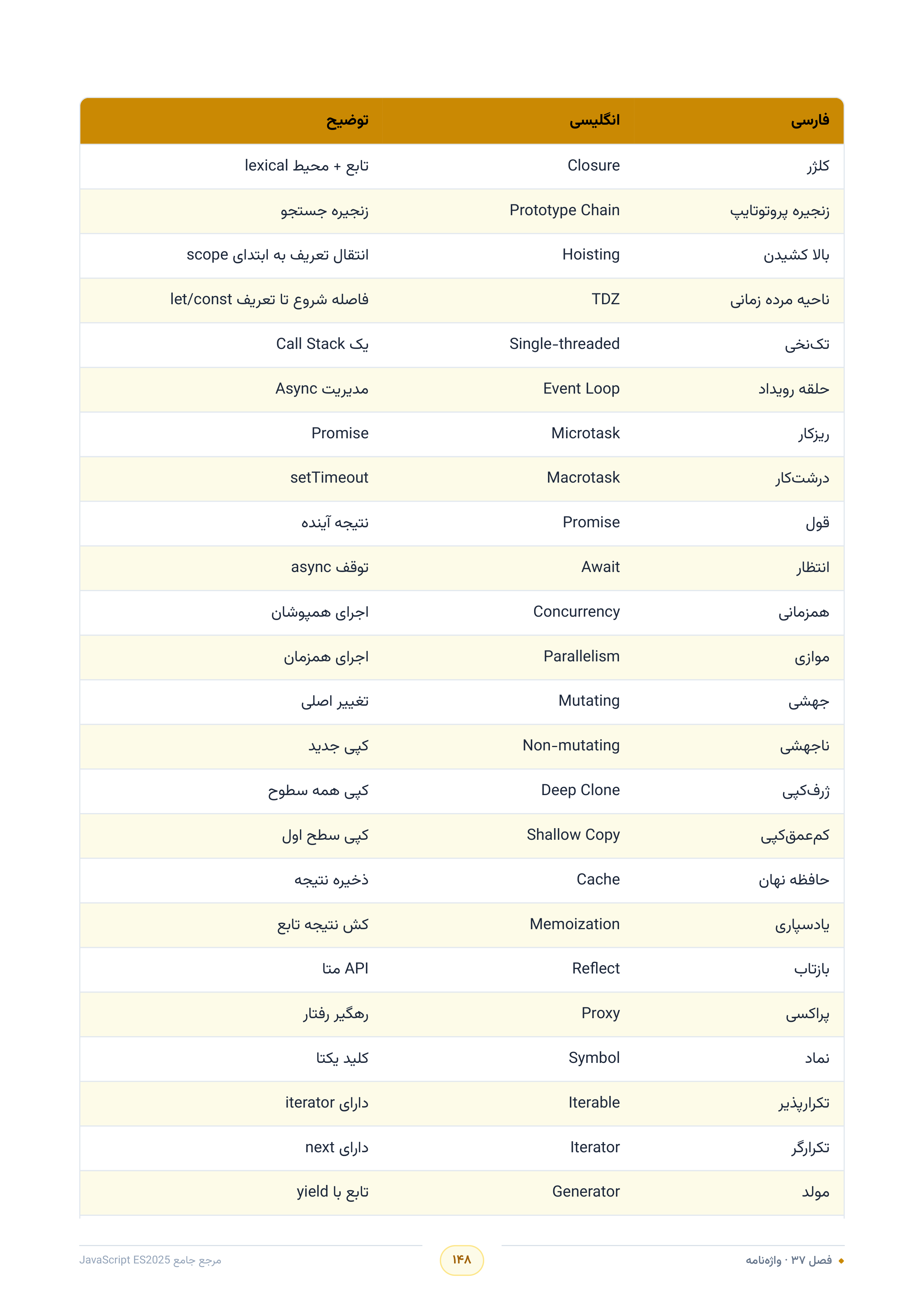 | فارسی | انگلیسی | توضیح |
|---|---|---|
| کلژر | Closure | تابع + محیط lexical |
| زنجیره پروتوتایپ | Prototype Chain | زنجیره جستجو |
| بالا کشیدن | Hoisting | انتقال تعریف به ابتدای scope |
| ناحیه مرده زمانی | TDZ | فاصله شروع تا تعریف let/const |
| تک‌نخی | Single-threaded | یک Call Stack |
| حلقه رویداد | Event Loop | مدیریت Async |
| ریزکار | Microtask | Promise |
| درشت‌کار | Macrotask | setTimeout |
| قول | Promise | نتیجه آینده |
| انتظار | Await | توقف async |
| همزمانی | Concurrency | اجرای همپوشان |
| موازی | Parallelism | اجرای همزمان |
| جهشی | Mutating | تغییر اصلی |
| ناجهشی | Non-mutating | کپی جدید |
| ژرف‌کپی | Deep Clone | کپی همه سطوح |
| کم‌عمق‌کپی | Shallow Copy | کپی سطح اول |
| حافظه نهان | Cache | ذخیره نتیجه |
| یادسپاری | Memoization | کش نتیجه تابع |
| بازتاب | Reflect | API متا |
| پراکسی | Proxy | رهگیر رفتار |
| نماد | Symbol | کلید یکتا |
| تکرارپذیر | Iterable | دارای iterator |
| تکرارگر | Iterator | دارای next |
| مولد | Generator | تابع با yield |

• فصل ۳۷ · واژه‌نامه

۱۴۸

مرجع جامع JavaScript ES2025